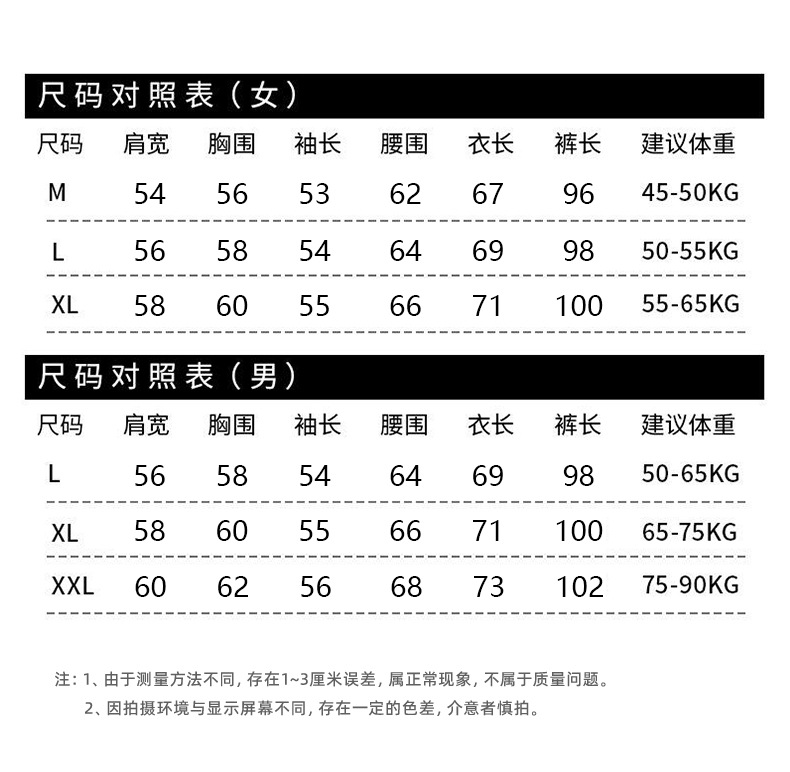 尺码对照表（女）

| 尺码 | 肩宽 | 胸围 | 袖长 | 腰围 | 衣长 | 裤长 | 建议体重 |
|---|---|---|---|---|---|---|---|
| M | 54 | 56 | 53 | 62 | 67 | 96 | 45-50KG |
| L | 56 | 58 | 54 | 64 | 69 | 98 | 50-55KG |
| XL | 58 | 60 | 55 | 66 | 71 | 100 | 55-65KG |

尺码对照表（男）

| 尺码 | 肩宽 | 胸围 | 袖长 | 腰围 | 衣长 | 裤长 | 建议体重 |
|---|---|---|---|---|---|---|---|
| L | 56 | 58 | 54 | 64 | 69 | 98 | 50-65KG |
| XL | 58 | 60 | 55 | 66 | 71 | 100 | 65-75KG |
| XXL | 60 | 62 | 56 | 68 | 73 | 102 | 75-90KG |

注：1、由于测量方法不同，存在1~3厘米误差，属正常现象，不属于质量问题。
2、因拍摄环境与显示屏幕不同，存在一定的色差，介意者慎拍。